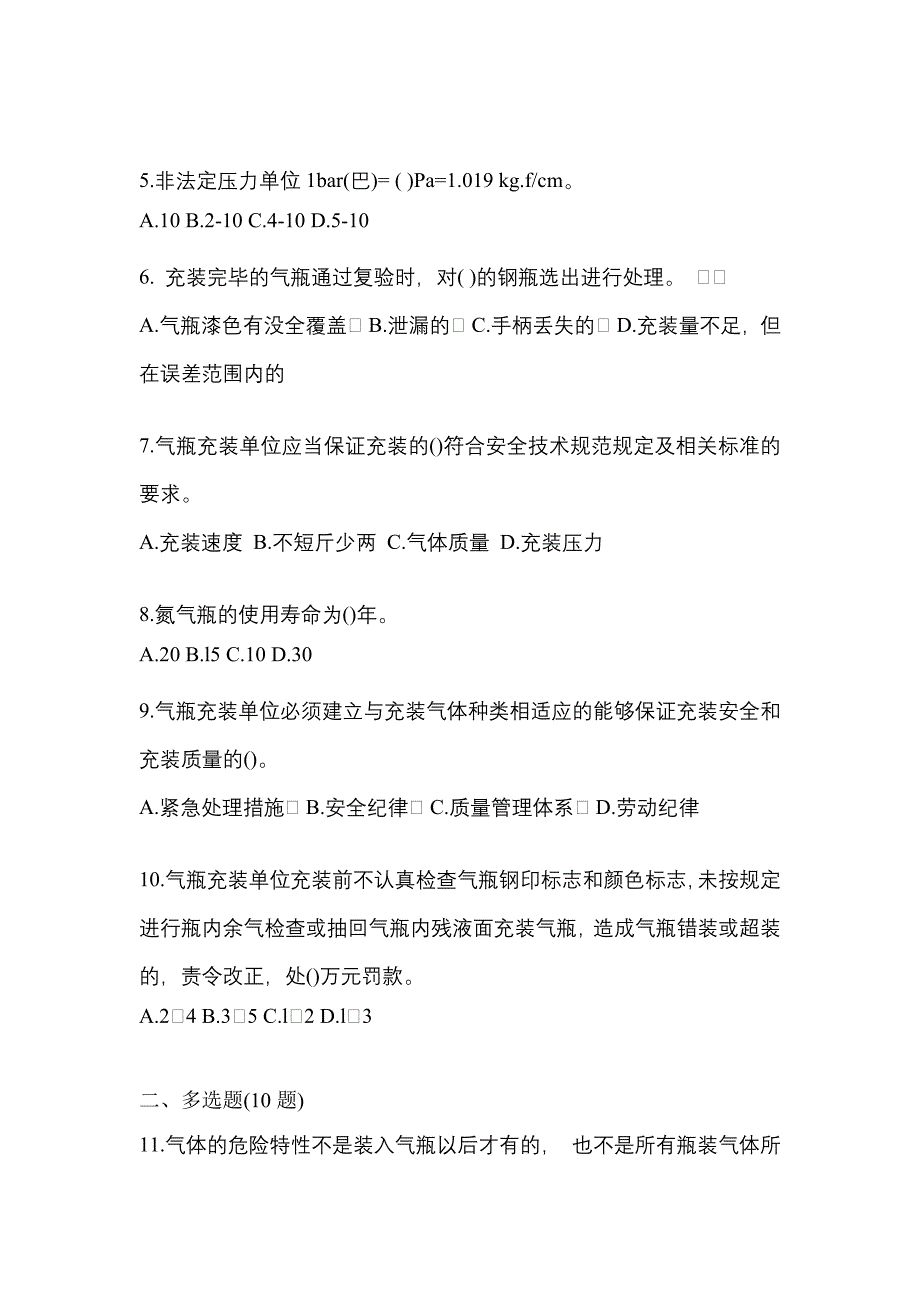 5.非法定压力单位 1bar(巴)= ( )Pa=1.019 kg.f/cm。
A.10 B.2-10 C.4-10 D.5-10

6. 充装完毕的气瓶通过复验时，对( )的钢瓶选出进行处理。 □□
A.气瓶漆色有没全覆盖□ B.泄漏的□ C.手柄丢失的□ D.充装量不足，但在误差范围内的

7.气瓶充装单位应当保证充装的()符合安全技术规范规定及相关标准的要求。
A.充装速度 B.不短斤少两 C.气体质量 D.充装压力

8.氮气瓶的使用寿命为()年。
A.20 B.l5 C.10 D.30

9.气瓶充装单位必须建立与充装气体种类相适应的能够保证充装安全和充装质量的()。
A.紧急处理措施□ B.安全纪律□ C.质量管理体系□ D.劳动纪律

10.气瓶充装单位充装前不认真检查气瓶钢印标志和颜色标志,未按规定进行瓶内余气检查或抽回气瓶内残液面充装气瓶，造成气瓶错装或超装的，责令改正，处()万元罚款。
A.2□4 B.3□5 C.l□2 D.l□3

二、多选题(10 题)
11.气体的危险特性不是装入气瓶以后才有的， 也不是所有瓶装气体所